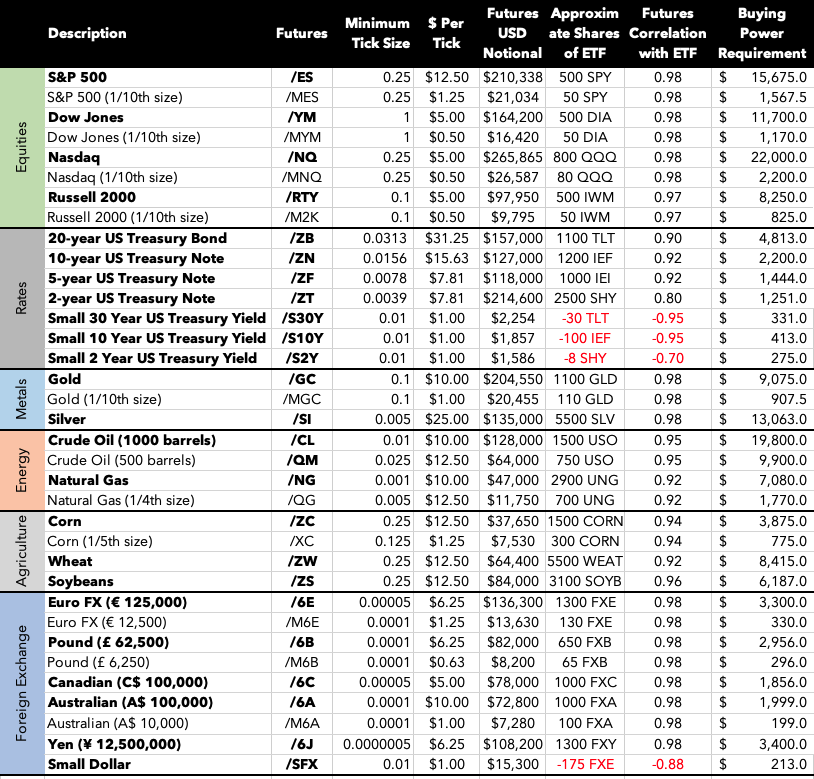 |  | Description | Futures | Minimum Tick Size | $ Per Tick | Futures USD Notional | Approximate Shares of ETF | Futures Correlation with ETF | Buying Power Requirement |
|---|---|---|---|---|---|---|---|---|
| Equities | S&P 500 | /ES | 0.25 | $12.50 | $210,338 | 500 SPY | 0.98 | $ 15,675.0 |
|  | S&P 500 (1/10th size) | /MES | 0.25 | $1.25 | $21,034 | 50 SPY | 0.98 | $ 1,567.5 |
|  | Dow Jones | /YM | 1 | $5.00 | $164,200 | 500 DIA | 0.98 | $ 11,700.0 |
|  | Dow Jones (1/10th size) | /MYM | 1 | $0.50 | $16,420 | 50 DIA | 0.98 | $ 1,170.0 |
|  | Nasdaq | /NQ | 0.25 | $5.00 | $265,865 | 800 QQQ | 0.98 | $ 22,000.0 |
|  | Nasdaq (1/10th size) | /MNQ | 0.25 | $0.50 | $26,587 | 80 QQQ | 0.98 | $ 2,200.0 |
|  | Russell 2000 | /RTY | 0.1 | $5.00 | $97,950 | 500 IWM | 0.97 | $ 8,250.0 |
|  | Russell 2000 (1/10th size) | /M2K | 0.1 | $0.50 | $9,795 | 50 IWM | 0.97 | $ 825.0 |
| Rates | 20-year US Treasury Bond | /ZB | 0.0313 | $31.25 | $157,000 | 1100 TLT | 0.90 | $ 4,813.0 |
|  | 10-year US Treasury Note | /ZN | 0.0156 | $15.63 | $127,000 | 1200 IEF | 0.92 | $ 2,200.0 |
|  | 5-year US Treasury Note | /ZF | 0.0078 | $7.81 | $118,000 | 1000 IEI | 0.92 | $ 1,444.0 |
|  | 2-year US Treasury Note | /ZT | 0.0039 | $7.81 | $214,600 | 2500 SHY | 0.80 | $ 1,251.0 |
|  | Small 30 Year US Treasury Yield | /S30Y | 0.01 | $1.00 | $2,254 | -30 TLT | -0.95 | $ 331.0 |
|  | Small 10 Year US Treasury Yield | /S10Y | 0.01 | $1.00 | $1,857 | -100 IEF | -0.95 | $ 413.0 |
|  | Small 2 Year US Treasury Yield | /S2Y | 0.01 | $1.00 | $1,586 | -8 SHY | -0.70 | $ 275.0 |
| Metals | Gold | /GC | 0.1 | $10.00 | $204,550 | 1100 GLD | 0.98 | $ 9,075.0 |
|  | Gold (1/10th size) | /MGC | 0.1 | $1.00 | $20,455 | 110 GLD | 0.98 | $ 907.5 |
|  | Silver | /SI | 0.005 | $25.00 | $135,000 | 5500 SLV | 0.98 | $ 13,063.0 |
| Energy | Crude Oil (1000 barrels) | /CL | 0.01 | $10.00 | $128,000 | 1500 USO | 0.95 | $ 19,800.0 |
|  | Crude Oil (500 barrels) | /QM | 0.025 | $12.50 | $64,000 | 750 USO | 0.95 | $ 9,900.0 |
|  | Natural Gas | /NG | 0.001 | $10.00 | $47,000 | 2900 UNG | 0.92 | $ 7,080.0 |
|  | Natural Gas (1/4th size) | /QG | 0.005 | $12.50 | $11,750 | 700 UNG | 0.92 | $ 1,770.0 |
| Agriculture | Corn | /ZC | 0.25 | $12.50 | $37,650 | 1500 CORN | 0.94 | $ 3,875.0 |
|  | Corn (1/5th size) | /XC | 0.125 | $1.25 | $7,530 | 300 CORN | 0.94 | $ 775.0 |
|  | Wheat | /ZW | 0.25 | $12.50 | $64,400 | 5500 WEAT | 0.92 | $ 8,415.0 |
|  | Soybeans | /ZS | 0.25 | $12.50 | $84,000 | 3100 SOYB | 0.96 | $ 6,187.0 |
| Foreign Exchange | Euro FX (€ 125,000) | /6E | 0.00005 | $6.25 | $136,300 | 1300 FXE | 0.98 | $ 3,300.0 |
|  | Euro FX (€ 12,500) | /M6E | 0.0001 | $1.25 | $13,630 | 130 FXE | 0.98 | $ 330.0 |
|  | Pound (£ 62,500) | /6B | 0.0001 | $6.25 | $82,000 | 650 FXB | 0.98 | $ 2,956.0 |
|  | Pound (£ 6,250) | /M6B | 0.0001 | $0.63 | $8,200 | 65 FXB | 0.98 | $ 296.0 |
|  | Canadian (C$ 100,000) | /6C | 0.00005 | $5.00 | $78,000 | 1000 FXC | 0.98 | $ 1,856.0 |
|  | Australian (A$ 100,000) | /6A | 0.0001 | $10.00 | $72,800 | 1000 FXA | 0.98 | $ 1,999.0 |
|  | Australian (A$ 10,000) | /M6A | 0.0001 | $1.00 | $7,280 | 100 FXA | 0.98 | $ 199.0 |
|  | Yen (¥ 12,500,000) | /6J | 0.0000005 | $6.25 | $108,200 | 1300 FXY | 0.98 | $ 3,400.0 |
|  | Small Dollar | /SFX | 0.01 | $1.00 | $15,300 | -175 FXE | -0.88 | $ 213.0 |